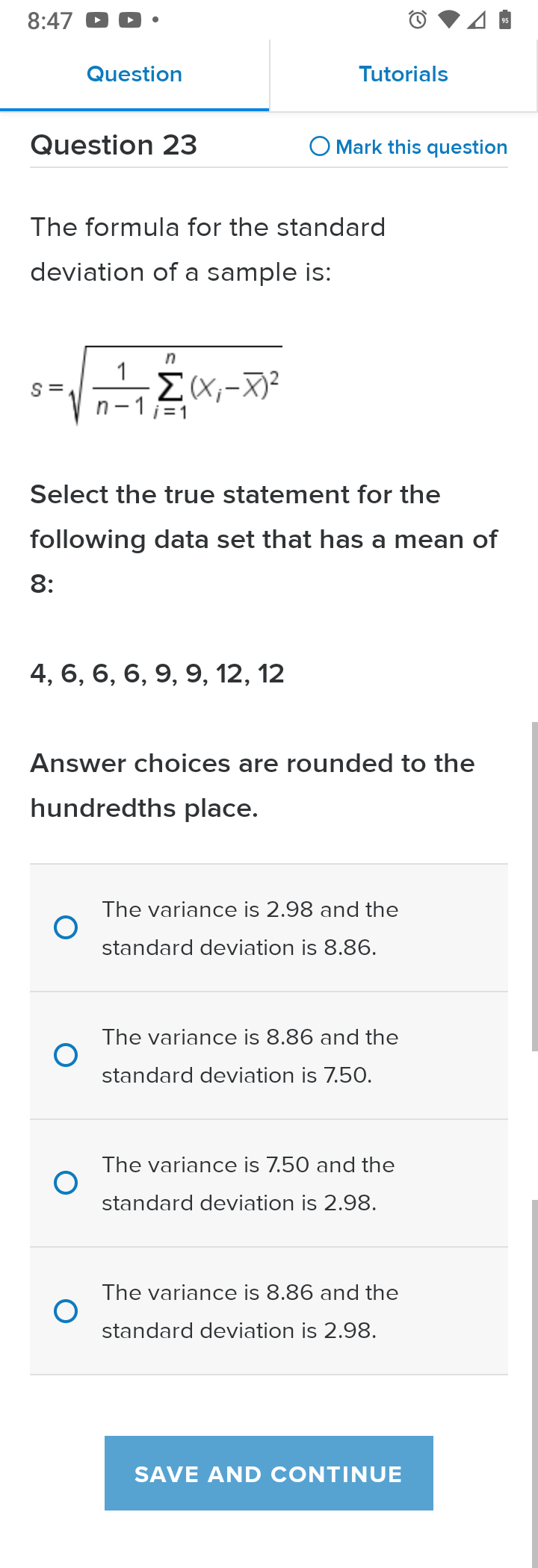 8:47

Question

Tutorials

Question 23

Mark this question

The formula for the standard deviation of a sample is:

$s = \sqrt{\frac{1}{n-1}\sum_{i=1}^{n}(X_i - \overline{X})^2}$

Select the true statement for the following data set that has a mean of 8:

4, 6, 6, 6, 9, 9, 12, 12

Answer choices are rounded to the hundredths place.

The variance is 2.98 and the standard deviation is 8.86.

The variance is 8.86 and the standard deviation is 7.50.

The variance is 7.50 and the standard deviation is 2.98.

The variance is 8.86 and the standard deviation is 2.98.

SAVE AND CONTINUE